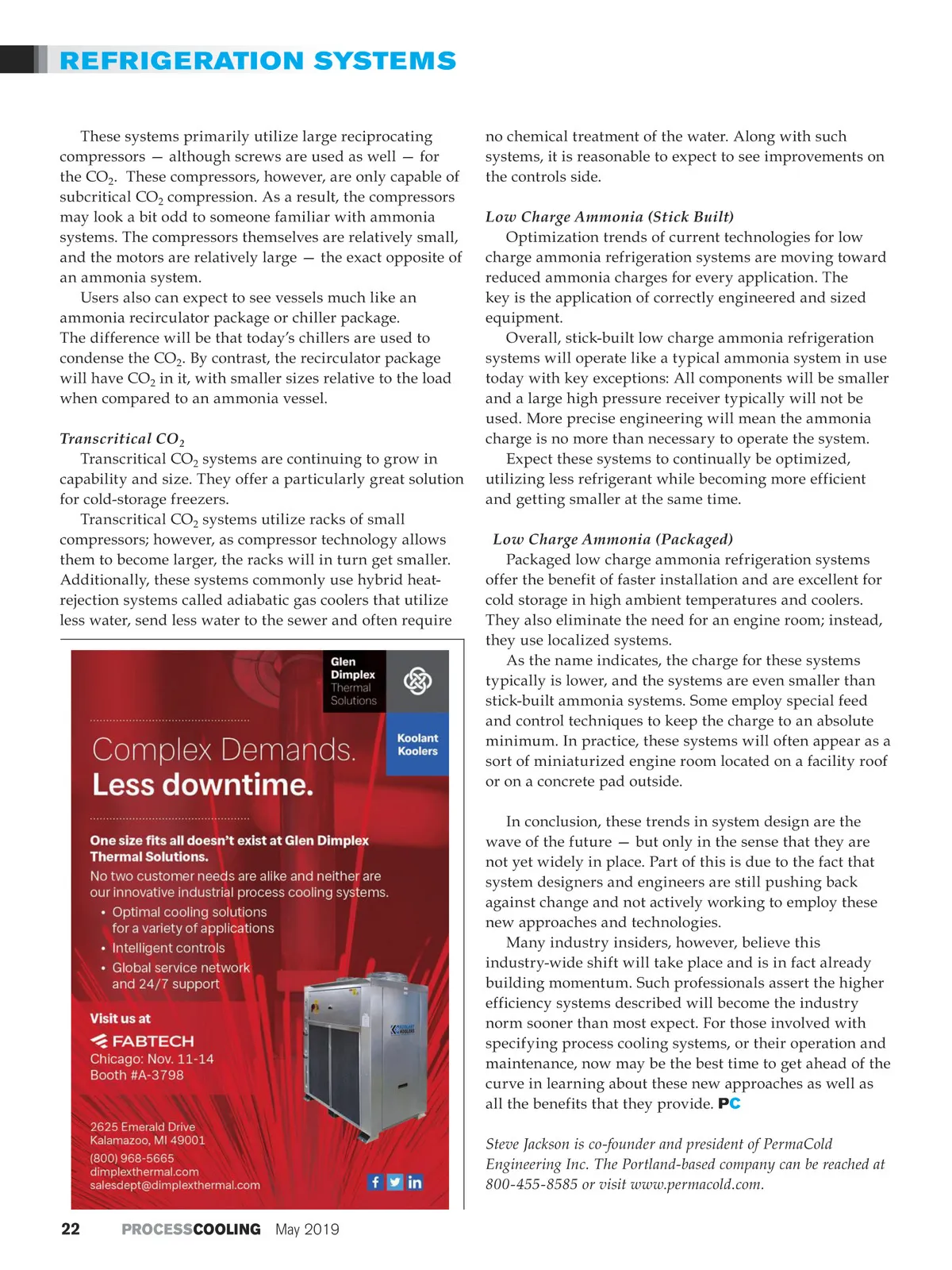 REFRIGERATION SYSTEMS

These systems primarily utilize large reciprocating compressors — although screws are used as well — for the $CO_2$. These compressors, however, are only capable of subcritical $CO_2$ compression. As a result, the compressors may look a bit odd to someone familiar with ammonia systems. The compressors themselves are relatively small, and the motors are relatively large — the exact opposite of an ammonia system.

Users also can expect to see vessels much like an ammonia recirculator package or chiller package. The difference will be that today's chillers are used to condense the $CO_2$. By contrast, the recirculator package will have $CO_2$ in it, with smaller sizes relative to the load when compared to an ammonia vessel.

Transcritical $CO_2$

Transcritical $CO_2$ systems are continuing to grow in capability and size. They offer a particularly great solution for cold-storage freezers.

Transcritical $CO_2$ systems utilize racks of small compressors; however, as compressor technology allows them to become larger, the racks will in turn get smaller. Additionally, these systems commonly use hybrid heat-rejection systems called adiabatic gas coolers that utilize less water, send less water to the sewer and often require

Glen Dimplex Thermal Solutions

Koolant Koolers

Complex Demands. Less downtime.

One size fits all doesn't exist at Glen Dimplex Thermal Solutions.

No two customer needs are alike and neither are our innovative industrial process cooling systems.
• Optimal cooling solutions for a variety of applications
• Intelligent controls
• Global service network and 24/7 support

Visit us at
FABTECH
Chicago: Nov. 11-14
Booth #A-3798

2625 Emerald Drive
Kalamazoo, MI 49001
(800) 968-5665
dimplexthermal.com
salesdept@dimplexthermal.com

no chemical treatment of the water. Along with such systems, it is reasonable to expect to see improvements on the controls side.

Low Charge Ammonia (Stick Built)

Optimization trends of current technologies for low charge ammonia refrigeration systems are moving toward reduced ammonia charges for every application. The key is the application of correctly engineered and sized equipment.

Overall, stick-built low charge ammonia refrigeration systems will operate like a typical ammonia system in use today with key exceptions: All components will be smaller and a large high pressure receiver typically will not be used. More precise engineering will mean the ammonia charge is no more than necessary to operate the system.

Expect these systems to continually be optimized, utilizing less refrigerant while becoming more efficient and getting smaller at the same time.

Low Charge Ammonia (Packaged)

Packaged low charge ammonia refrigeration systems offer the benefit of faster installation and are excellent for cold storage in high ambient temperatures and coolers. They also eliminate the need for an engine room; instead, they use localized systems.

As the name indicates, the charge for these systems typically is lower, and the systems are even smaller than stick-built ammonia systems. Some employ special feed and control techniques to keep the charge to an absolute minimum. In practice, these systems will often appear as a sort of miniaturized engine room located on a facility roof or on a concrete pad outside.

In conclusion, these trends in system design are the wave of the future — but only in the sense that they are not yet widely in place. Part of this is due to the fact that system designers and engineers are still pushing back against change and not actively working to employ these new approaches and technologies.

Many industry insiders, however, believe this industry-wide shift will take place and is in fact already building momentum. Such professionals assert the higher efficiency systems described will become the industry norm sooner than most expect. For those involved with specifying process cooling systems, or their operation and maintenance, now may be the best time to get ahead of the curve in learning about these new approaches as well as all the benefits that they provide. PC

Steve Jackson is co-founder and president of PermaCold Engineering Inc. The Portland-based company can be reached at 800-455-8585 or visit www.permacold.com.

22 PROCESSCOOLING May 2019